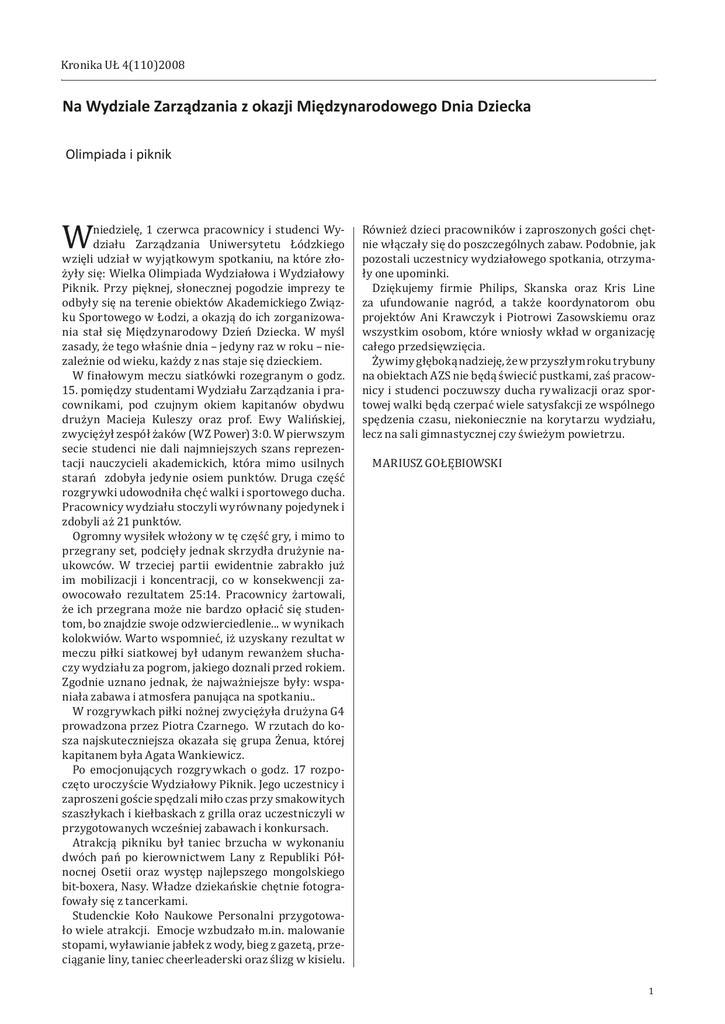 Kronika UŁ 4(110)2008

Na Wydziale Zarządzania z okazji Międzynarodowego Dnia Dziecka

Olimpiada i piknik

W niedzielę, 1 czerwca pracownicy i studenci Wydziału Zarządzania Uniwersytetu Łódzkiego wzięli udział w wyjątkowym spotkaniu, na które złożyły się: Wielka Olimpiada Wydziałowa i Wydziałowy Piknik. Przy pięknej, słonecznej pogodzie imprezy te odbyły się na terenie obiektów Akademickiego Związku Sportowego w Łodzi, a okazją do ich zorganizowania stał się Międzynarodowy Dzień Dziecka. W myśl zasady, że tego właśnie dnia – jedyny raz w roku – niezależnie od wieku, każdy z nas staje się dzieckiem.

W finałowym meczu siatkówki rozegranym o godz. 15. pomiędzy studentami Wydziału Zarządzania i pracownikami, pod czujnym okiem kapitanów obydwu drużyn Macieja Kuleszy oraz prof. Ewy Walińskiej, zwyciężył zespół żaków (WZ Power) 3:0. W pierwszym secie studenci nie dali najmniejszych szans reprezentacji nauczycieli akademickich, która mimo usilnych starań zdobyła jedynie osiem punktów. Druga część rozgrywki udowodniła chęć walki i sportowego ducha. Pracownicy wydziału stoczyli wyrównany pojedynek i zdobyli aż 21 punktów.

Ogromny wysiłek włożony w tę część gry, i mimo to przegrany set, podcięły jednak skrzydła drużynie naukowców. W trzeciej partii ewidentnie zabrakło już im mobilizacji i koncentracji, co w konsekwencji zaowocowało rezultatem 25:14. Pracownicy żartowali, że ich przegrana może nie bardzo opłacić się studentom, bo znajdzie swoje odzwierciedlenie... w wynikach kolokwiów. Warto wspomnieć, iż uzyskany rezultat w meczu piłki siatkowej był udanym rewanżem słuchaczy wydziału za pogrom, jakiego doznali przed rokiem. Zgodnie uznano jednak, że najważniejsze były: wspaniała zabawa i atmosfera panująca na spotkaniu..

W rozgrywkach piłki nożnej zwyciężyła drużyna G4 prowadzona przez Piotra Czarnego. W rzutach do kosza najskuteczniejsza okazała się grupa Żenua, której kapitanem była Agata Wankiewicz.

Po emocjonujących rozgrywkach o godz. 17 rozpoczęto uroczyście Wydziałowy Piknik. Jego uczestnicy i zaproszeni goście spędzali miło czas przy smakowitych szaszłykach i kiełbaskach z grilla oraz uczestniczyli w przygotowanych wcześniej zabawach i konkursach.

Atrakcją pikniku był taniec brzucha w wykonaniu dwóch pań po kierownictwem Lany z Republiki Północnej Osetii oraz występ najlepszego mongolskiego bit-boxera, Nasy. Władze dziekańskie chętnie fotografowały się z tancerkami.

Studenckie Koło Naukowe Personalni przygotowało wiele atrakcji. Emocje wzbudzało m.in. malowanie stopami, wyławianie jabłek z wody, bieg z gazetą, przeciąganie liny, taniec cheerleaderski oraz ślizg w kisielu. Również dzieci pracowników i zaproszonych gości chętnie włączały się do poszczególnych zabaw. Podobnie, jak pozostali uczestnicy wydziałowego spotkania, otrzymały one upominki.

Dziękujemy firmie Philips, Skanska oraz Kris Line za ufundowanie nagród, a także koordynatorom obu projektów Ani Krawczyk i Piotrowi Zasowskiemu oraz wszystkim osobom, które wniosły wkład w organizację całego przedsięwzięcia.

Żywimy głęboką nadzieję, że w przyszłym roku trybuny na obiektach AZS nie będą świecić pustkami, zaś pracownicy i studenci poczuwszy ducha rywalizacji oraz sportowej walki będą czerpać wiele satysfakcji ze wspólnego spędzenia czasu, niekoniecznie na korytarzu wydziału, lecz na sali gimnastycznej czy świeżym powietrzu.

MARIUSZ GOŁĘBIOWSKI

1